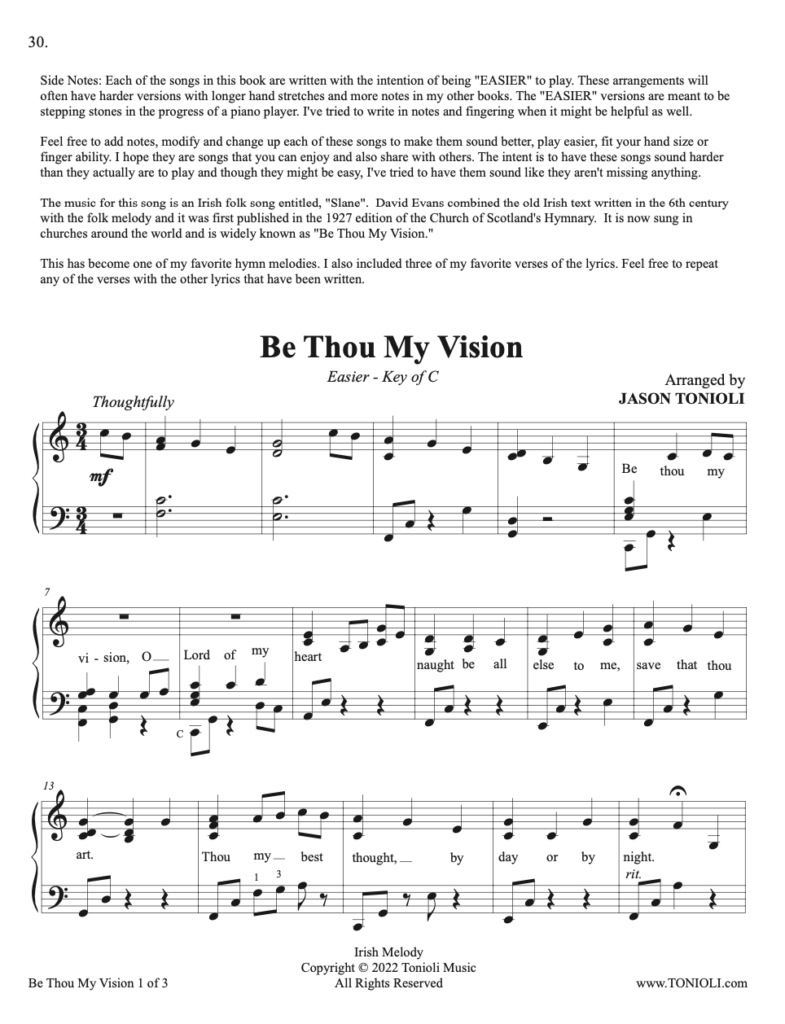 30.

Side Notes: Each of the songs in this book are written with the intention of being "EASIER" to play. These arrangements will often have harder versions with longer hand stretches and more notes in my other books. The "EASIER" versions are meant to be stepping stones in the progress of a piano player. I've tried to write in notes and fingering when it might be helpful as well.

Feel free to add notes, modify and change up each of these songs to make them sound better, play easier, fit your hand size or finger ability. I hope they are songs that you can enjoy and also share with others. The intent is to have these songs sound harder than they actually are to play and though they might be easy, I've tried to have them sound like they aren't missing anything.

The music for this song is an Irish folk song entitled, "Slane". David Evans combined the old Irish text written in the 6th century with the folk melody and it was first published in the 1927 edition of the Church of Scotland's Hymnary. It is now sung in churches around the world and is widely known as "Be Thou My Vision."

This has become one of my favorite hymn melodies. I also included three of my favorite verses of the lyrics. Feel free to repeat any of the verses with the other lyrics that have been written.

Be Thou My Vision

Easier - Key of C

Arranged by
JASON TONIOLI

Thoughtfully

mf

Be thou my

7

vi - sion, O Lord of my heart naught be all else to me, save that thou

C

13

art. Thou my best thought, by day or by night.

1 3

rit.

Irish Melody
Copyright © 2022 Tonioli Music
All Rights Reserved

Be Thou My Vision 1 of 3

www.TONIOLI.com